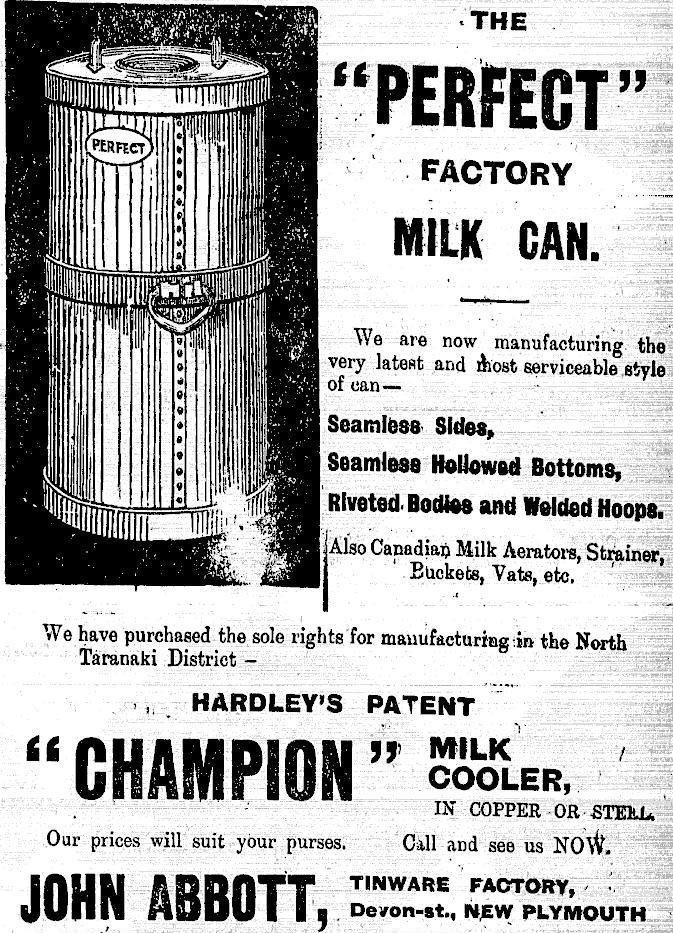 PERFECT

THE

"PERFECT"

FACTORY

MILK CAN.

We are now manufacturing the very latest and most serviceable style of can—

Seamless Sides,

Seamless Hollowed Bottoms,

Riveted Bodies and Welded Hoops.

Also Canadian Milk Aerators, Strainer, Buckets, Vats, etc.

We have purchased the sole rights for manufacturing in the North Taranaki District –

HARDLEY'S PATENT

"CHAMPION" MILK COOLER,

IN COPPER OR STEEL.

Our prices will suit your purses.

Call and see us NOW.

JOHN ABBOTT, TINWARE FACTORY, Devon-st., NEW PLYMOUTH